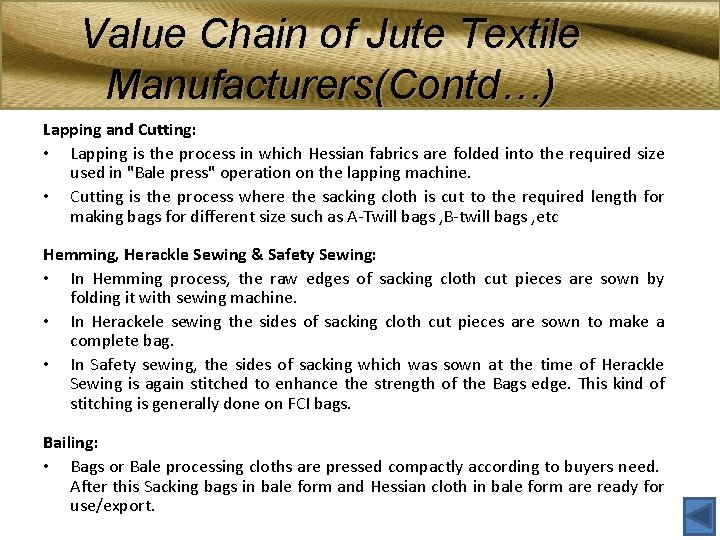 Value Chain of Jute Textile Manufacturers(Contd…)

Lapping and Cutting:

• Lapping is the process in which Hessian fabrics are folded into the required size used in "Bale press" operation on the lapping machine.

• Cutting is the process where the sacking cloth is cut to the required length for making bags for different size such as A-Twill bags ,B-twill bags ,etc

Hemming, Herackle Sewing & Safety Sewing:

• In Hemming process, the raw edges of sacking cloth cut pieces are sown by folding it with sewing machine.

• In Herackele sewing the sides of sacking cloth cut pieces are sown to make a complete bag.

• In Safety sewing, the sides of sacking which was sown at the time of Herackle Sewing is again stitched to enhance the strength of the Bags edge. This kind of stitching is generally done on FCI bags.

Bailing:

• Bags or Bale processing cloths are pressed compactly according to buyers need. After this Sacking bags in bale form and Hessian cloth in bale form are ready for use/export.